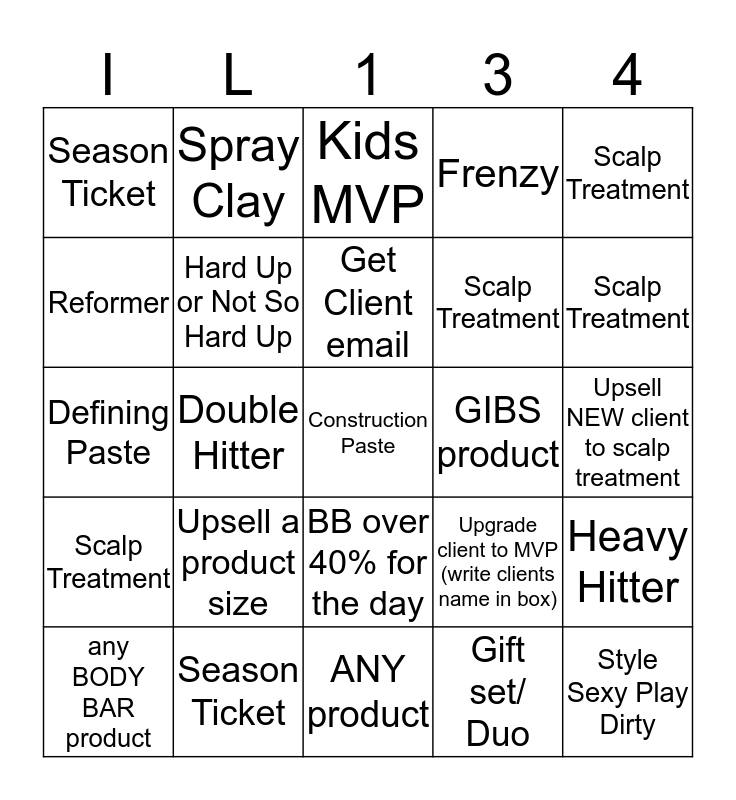 | I | L | 1 | 3 | 4 |
|---|---|---|---|---|
| Season Ticket | Spray Clay | Kids MVP | Frenzy | Scalp Treatment |
| Reformer | Hard Up or Not So Hard Up | Get Client email | Scalp Treatment | Scalp Treatment |
| Defining Paste | Double Hitter | Construction Paste | GIBS product | Upsell NEW client to scalp treatment |
| Scalp Treatment | Upsell a product size | BB over 40% for the day | Upgrade client to MVP (write clients name in box) | Heavy Hitter |
| any BODY BAR product | Season Ticket | ANY product | Gift set/ Duo | Style Sexy Play Dirty |